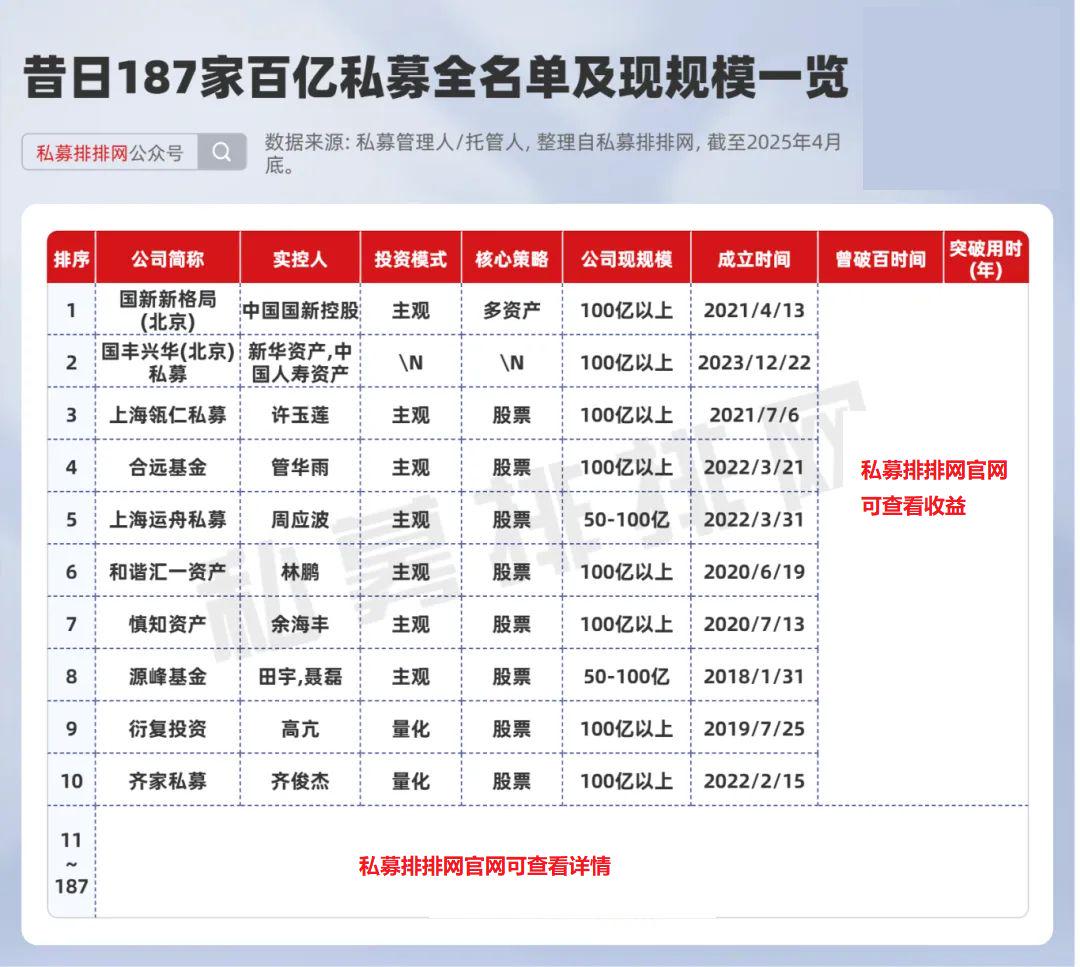 昔日187家百亿私募全名单及现规模一览

私募排排网公众号

数据来源: 私募管理人/托管人, 整理自私募排排网, 截至2025年4月底。

| 排序 | 公司简称 | 实控人 | 投资模式 | 核心策略 | 公司现规模 | 成立时间 | 曾破百时间 | 突破用时(年) |
|---|---|---|---|---|---|---|---|---|
| 1 | 国新新格局(北京) | 中国国新控股 | 主观 | 多资产 | 100亿以上 | 2021/4/13 | 私募排排网官网可查看收益 | |
| 2 | 国丰兴华(北京)私募 | 新华资产,中国人寿资产 | \N | \N | 100亿以上 | 2023/12/22 | | |
| 3 | 上海瓴仁私募 | 许玉莲 | 主观 | 股票 | 100亿以上 | 2021/7/6 | | |
| 4 | 合远基金 | 管华雨 | 主观 | 股票 | 100亿以上 | 2022/3/21 | | |
| 5 | 上海运舟私募 | 周应波 | 主观 | 股票 | 50-100亿 | 2022/3/31 | | |
| 6 | 和谐汇一资产 | 林鹏 | 主观 | 股票 | 100亿以上 | 2020/6/19 | | |
| 7 | 慎知资产 | 余海丰 | 主观 | 股票 | 100亿以上 | 2020/7/13 | | |
| 8 | 源峰基金 | 田宇,聂磊 | 主观 | 股票 | 50-100亿 | 2018/1/31 | | |
| 9 | 衍复投资 | 高亢 | 量化 | 股票 | 100亿以上 | 2019/7/25 | | |
| 10 | 齐家私募 | 齐俊杰 | 量化 | 股票 | 100亿以上 | 2022/2/15 | | |
| 11 ~ 187 | 私募排排网官网可查看详情 | | | | | | | |

私募排排网